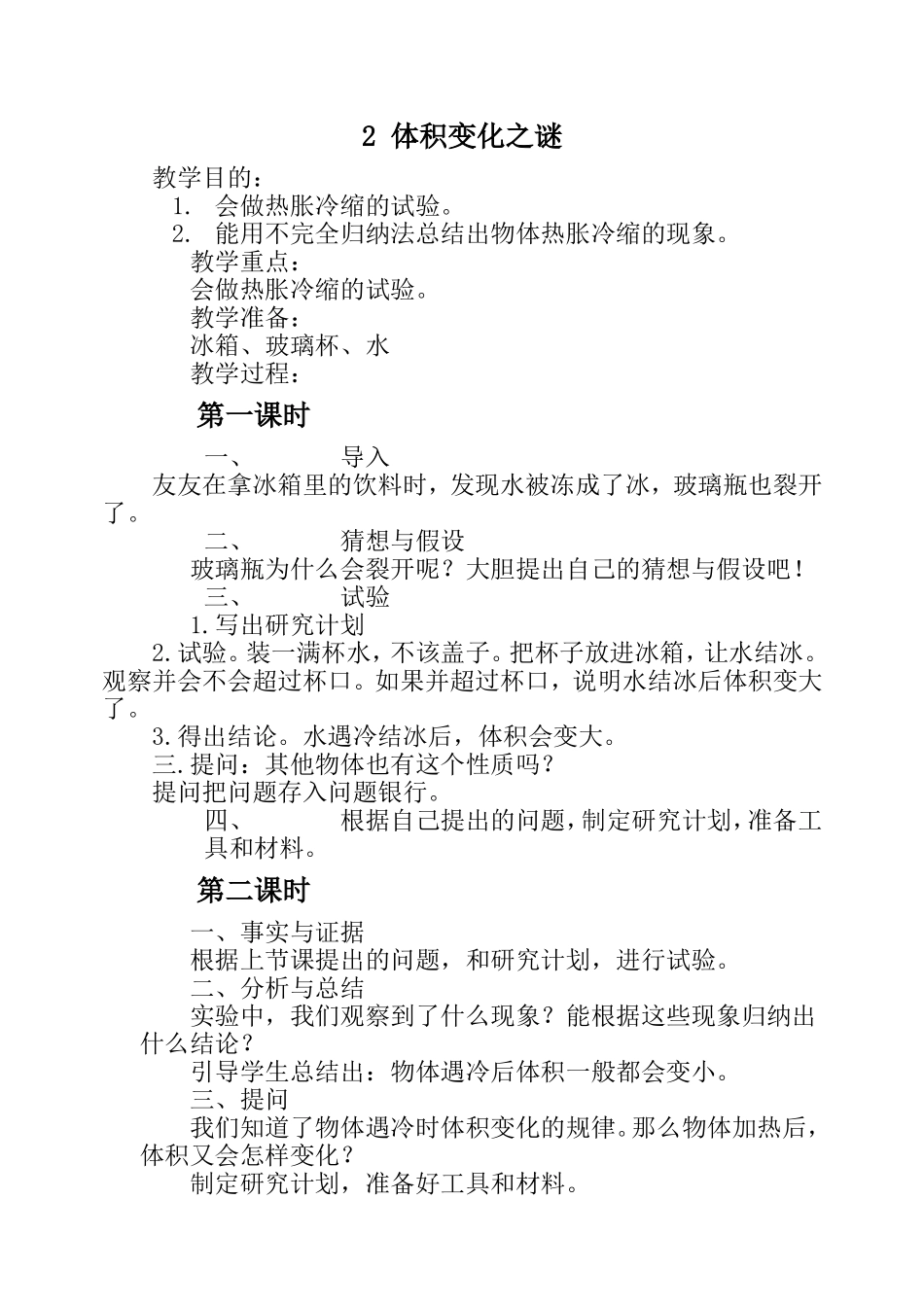 2 体积变化之谜

教学目的：

1. 会做热胀冷缩的试验。

2. 能用不完全归纳法总结出物体热胀冷缩的现象。

教学重点：

会做热胀冷缩的试验。

教学准备：

冰箱、玻璃杯、水

教学过程：

第一课时

一、 导入

友友在拿冰箱里的饮料时，发现水被冻成了冰，玻璃瓶也裂开了。

二、 猜想与假设

玻璃瓶为什么会裂开呢？大胆提出自己的猜想与假设吧！

三、 试验

1.写出研究计划

2.试验。装一满杯水，不该盖子。把杯子放进冰箱，让水结冰。观察并会不会超过杯口。如果并超过杯口，说明水结冰后体积变大了。

3.得出结论。水遇冷结冰后，体积会变大。

三.提问：其他物体也有这个性质吗？

提问把问题存入问题银行。

四、 根据自己提出的问题，制定研究计划，准备工具和材料。

第二课时

一、事实与证据

根据上节课提出的问题，和研究计划，进行试验。

二、分析与总结

实验中，我们观察到了什么现象？能根据这些现象归纳出什么结论？

引导学生总结出：物体遇冷后体积一般都会变小。

三、提问

我们知道了物体遇冷时体积变化的规律。那么物体加热后，体积又会怎样变化？

制定研究计划，准备好工具和材料。